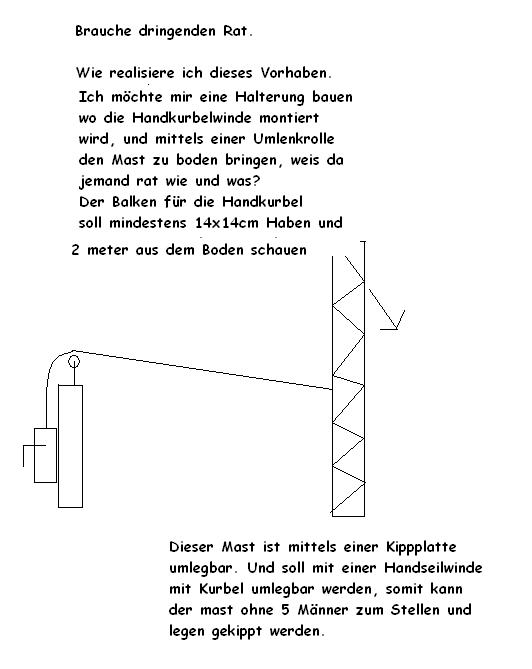 Brauche dringenden Rat.

Wie realisiere ich dieses Vorhaben.
Ich möchte mir eine Halterung bauen wo die Handkurbelwinde montiert wird, und mittels einer Umlenkrolle den Mast zu boden bringen, weis da jemand rat wie und was?
Der Balken für die Handkurbel soll mindestens 14x14cm Haben und
2 meter aus dem Boden schauen

Dieser Mast ist mittels einer Kippplatte umlegbar. Und soll mit einer Handseilwinde mit Kurbel umlegbar werden, somit kann der mast ohne 5 Männer zum Stellen und legen gekippt werden.